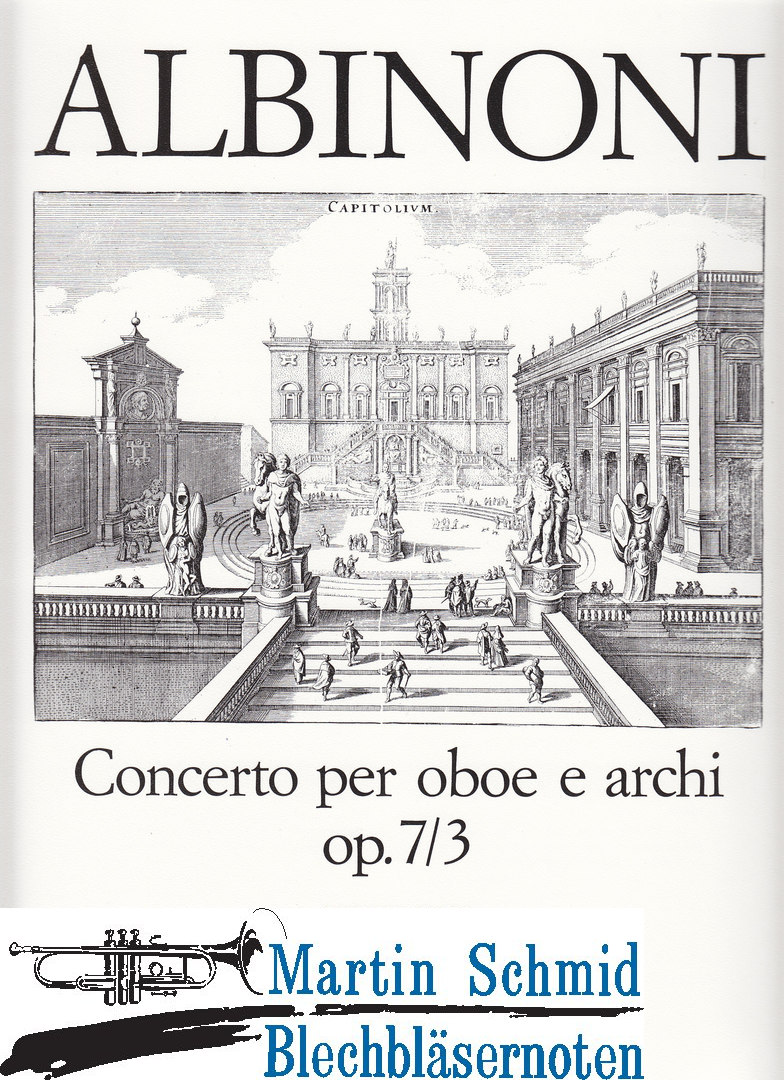 ALBINONI

CAPITOLIVM.

Concerto per oboe e archi
op. 7/3

Martin Schmid
Blechbläsernoten